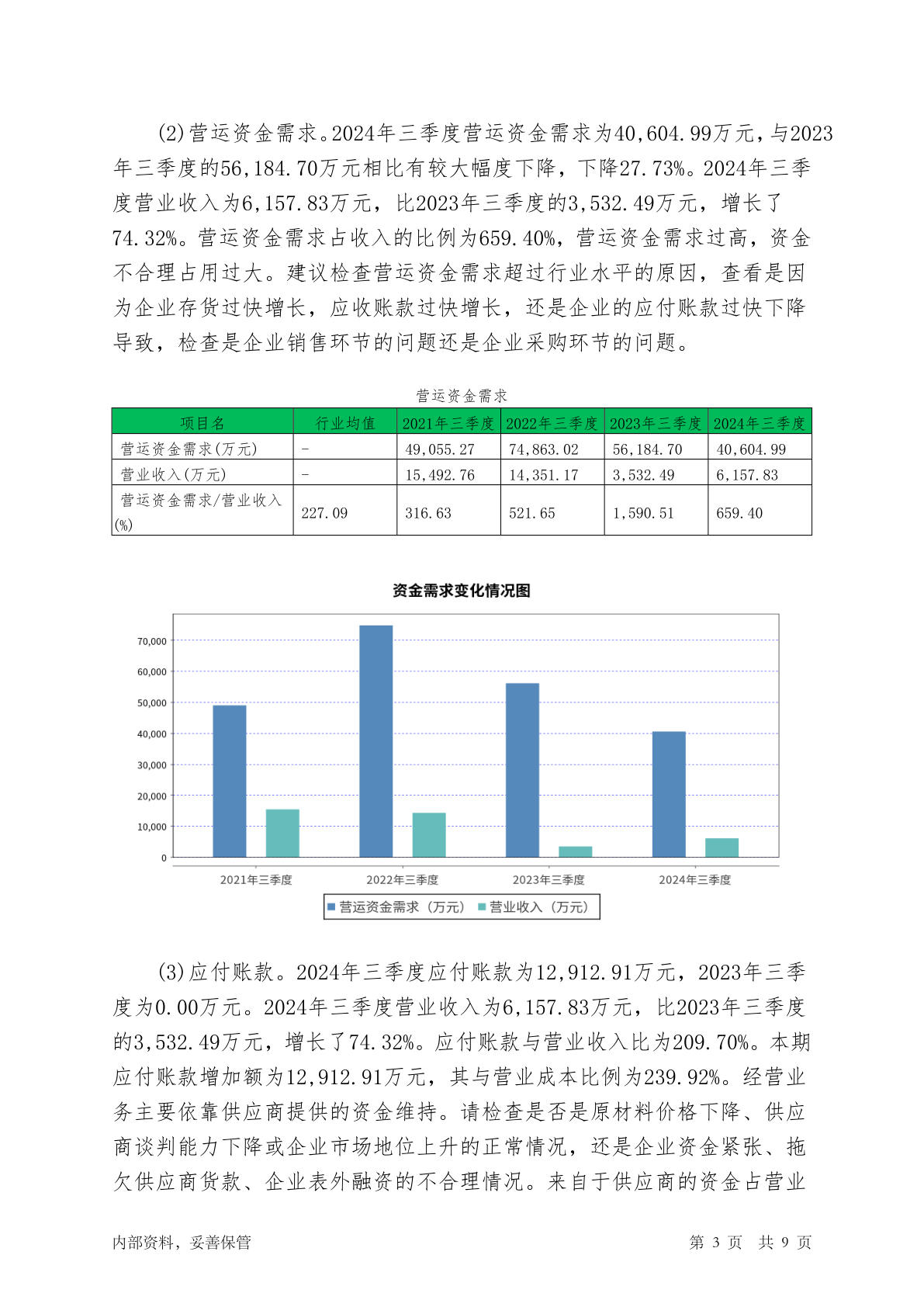 (2)营运资金需求。2024年三季度营运资金需求为40,604.99万元，与2023年三季度的56,184.70万元相比有较大幅度下降，下降27.73%。2024年三季度营业收入为6,157.83万元，比2023年三季度的3,532.49万元，增长了74.32%。营运资金需求占收入的比例为659.40%，营运资金需求过高，资金不合理占用过大。建议检查营运资金需求超过行业水平的原因，查看是因为企业存货过快增长，应收账款过快增长，还是企业的应付账款过快下降导致，检查是企业销售环节的问题还是企业采购环节的问题。

营运资金需求

| 项目名 | 行业均值 | 2021年三季度 | 2022年三季度 | 2023年三季度 | 2024年三季度 |
|---|---|---|---|---|---|
| 营运资金需求(万元) | - | 49,055.27 | 74,863.02 | 56,184.70 | 40,604.99 |
| 营业收入(万元) | - | 15,492.76 | 14,351.17 | 3,532.49 | 6,157.83 |
| 营运资金需求/营业收入(%) | 227.09 | 316.63 | 521.65 | 1,590.51 | 659.40 |

资金需求变化情况图

70,000
60,000
50,000
40,000
30,000
20,000
10,000
0

2021年三季度 2022年三季度 2023年三季度 2024年三季度

营运资金需求（万元） 营业收入（万元）

(3)应付账款。2024年三季度应付账款为12,912.91万元，2023年三季度为0.00万元。2024年三季度营业收入为6,157.83万元，比2023年三季度的3,532.49万元，增长了74.32%。应付账款与营业收入比为209.70%。本期应付账款增加额为12,912.91万元，其与营业成本比例为239.92%。经营业务主要依靠供应商提供的资金维持。请检查是否是原材料价格下降、供应商谈判能力下降或企业市场地位上升的正常情况，还是企业资金紧张、拖欠供应商货款、企业表外融资的不合理情况。来自于供应商的资金占营业

内部资料，妥善保管

第 3 页 共 9 页